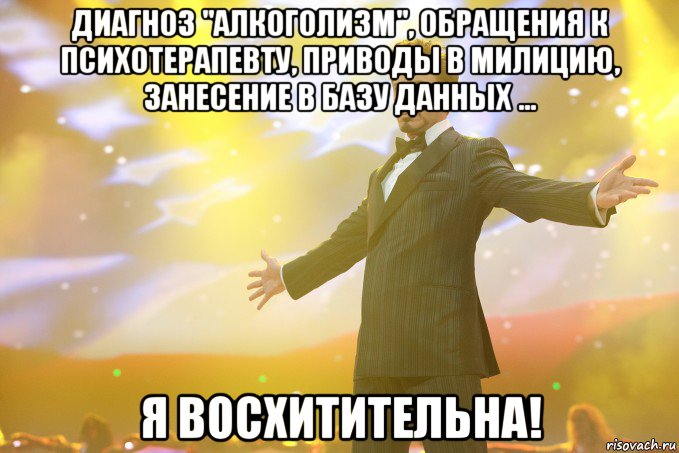 ДИАГНОЗ "АЛКОГОЛИЗМ", ОБРАЩЕНИЯ К ПСИХОТЕРАПЕВТУ, ПРИВОДЫ В МИЛИЦИЮ, ЗАНЕСЕНИЕ В БАЗУ ДАННЫХ ...

Я ВОСХИТИТЕЛЬНА!

risovach.ru